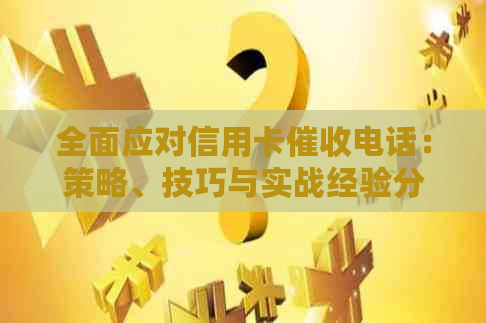 全面应对信用卡催收电话：策略、技巧与实战经验分